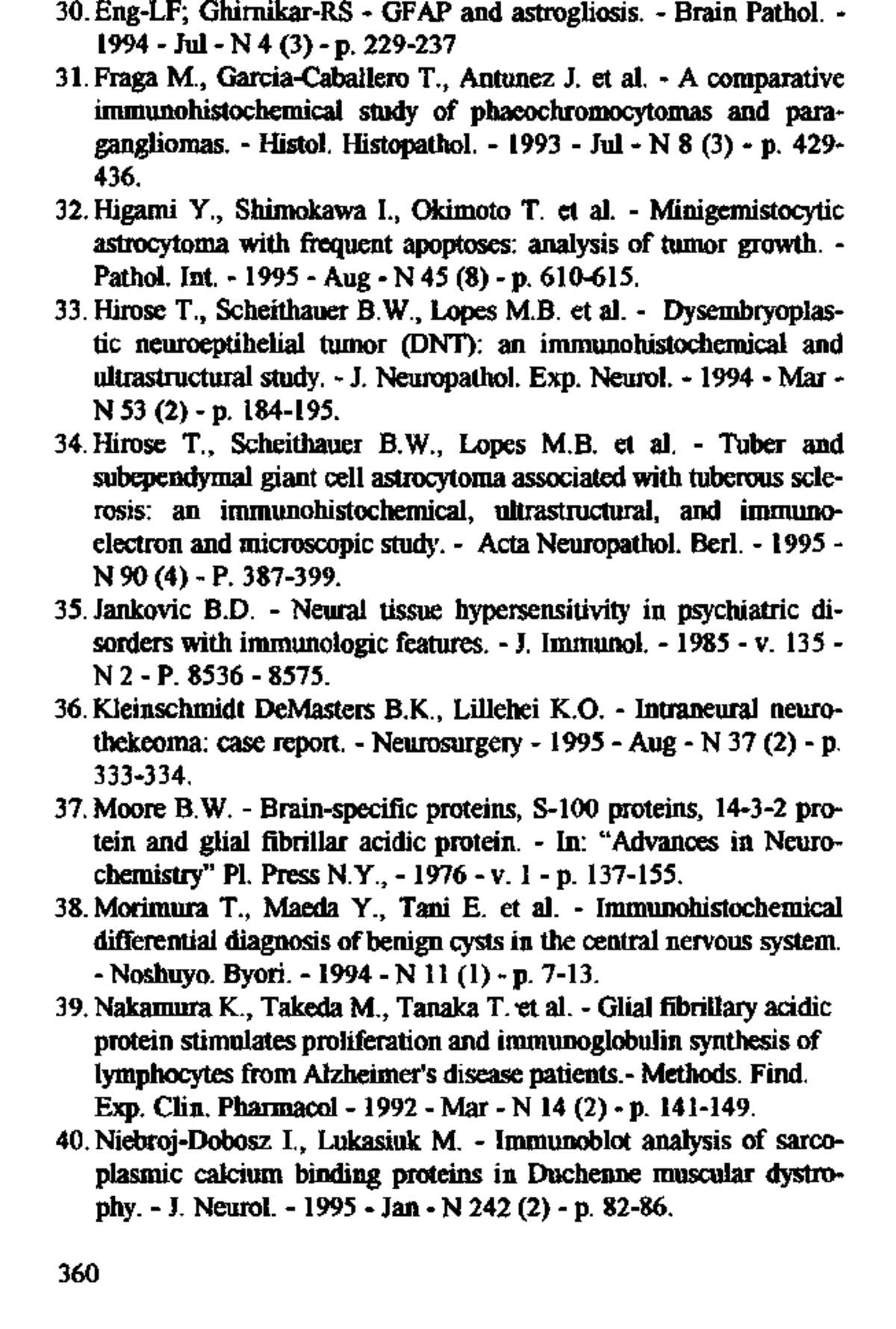 30. Eng-LF; Ghirnikar-RS - GFAP and astrogliosis. - Brain Pathol. - 1994 - Jul - N 4 (3) - p. 229-237

31. Fraga M., Garcia-Caballero T., Antunez J. et al. - A comparative immunohistochemical study of phaeochromocytomas and paragangliomas. - Histol. Histopathol. - 1993 - Jul - N 8 (3) - p. 429-436.

32. Higami Y., Shimokawa I., Okimoto T. et al. - Minigemistocytic astrocytoma with frequent apoptoses: analysis of tumor growth. - Pathol. Int. - 1995 - Aug - N 45 (8) - p. 610-615.

33. Hirose T., Scheithauer B.W., Lopes M.B. et al. - Dysembryoplastic neuroeptihelial tumor (DNT): an immunohistochemical and ultrastructural study. - J. Neuropathol. Exp. Neurol. - 1994 - Mar - N 53 (2) - p. 184-195.

34. Hirose T., Scheithauer B.W., Lopes M.B. et al. - Tuber and subependymal giant cell astrocytoma associated with tuberous sclerosis: an immunohistochemical, ultrastructural, and immunoelectron and microscopic study. - Acta Neuropathol. Berl. - 1995 - N 90 (4) - P. 387-399.

35. Jankovic B.D. - Neural tissue hypersensitivity in psychiatric disorders with immunologic features. - J. Immunol. - 1985 - v. 135 - N 2 - P. 8536 - 8575.

36. Kleinschmidt DeMasters B.K., Lillehei K.O. - Intraneural neurothekeoma: case report. - Neurosurgery - 1995 - Aug - N 37 (2) - p. 333-334.

37. Moore B.W. - Brain-specific proteins, S-100 proteins, 14-3-2 protein and glial fibrillar acidic protein. - In: "Advances in Neurochemistry" Pl. Press N.Y., - 1976 - v. 1 - p. 137-155.

38. Morimura T., Maeda Y., Tani E. et al. - Immunohistochemical differential diagnosis of benign cysts in the central nervous system. - Noshuyo. Byori. - 1994 - N 11 (1) - p. 7-13.

39. Nakamura K., Takeda M., Tanaka T. et al. - Glial fibrillary acidic protein stimulates proliferation and immunoglobulin synthesis of lymphocytes from Alzheimer's disease patients.- Methods. Find. Exp. Clin. Pharmacol - 1992 - Mar - N 14 (2) - p. 141-149.

40. Niebroj-Dobosz I., Lukasiuk M. - Immunoblot analysis of sarcoplasmic calcium binding proteins in Duchenne muscular dystrophy. - J. Neurol. - 1995 - Jan - N 242 (2) - p. 82-86.

360